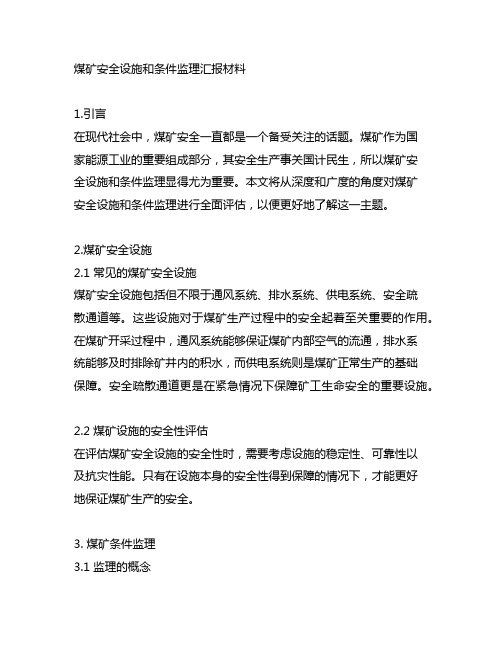 煤矿安全设施和条件监理汇报材料

1.引言
在现代社会中，煤矿安全一直都是一个备受关注的话题。煤矿作为国家能源工业的重要组成部分，其安全生产事关国计民生，所以煤矿安全设施和条件监理显得尤为重要。本文将从深度和广度的角度对煤矿安全设施和条件监理进行全面评估，以便更好地了解这一主题。

2.煤矿安全设施
2.1 常见的煤矿安全设施
煤矿安全设施包括但不限于通风系统、排水系统、供电系统、安全疏散通道等。这些设施对于煤矿生产过程中的安全起着至关重要的作用。在煤矿开采过程中，通风系统能够保证煤矿内部空气的流通，排水系统能够及时排除矿井内的积水，而供电系统则是煤矿正常生产的基础保障。安全疏散通道更是在紧急情况下保障矿工生命安全的重要设施。

2.2 煤矿设施的安全性评估
在评估煤矿安全设施的安全性时，需要考虑设施的稳定性、可靠性以及抗灾性能。只有在设施本身的安全性得到保障的情况下，才能更好地保证煤矿生产的安全。

3. 煤矿条件监理
3.1 监理的概念